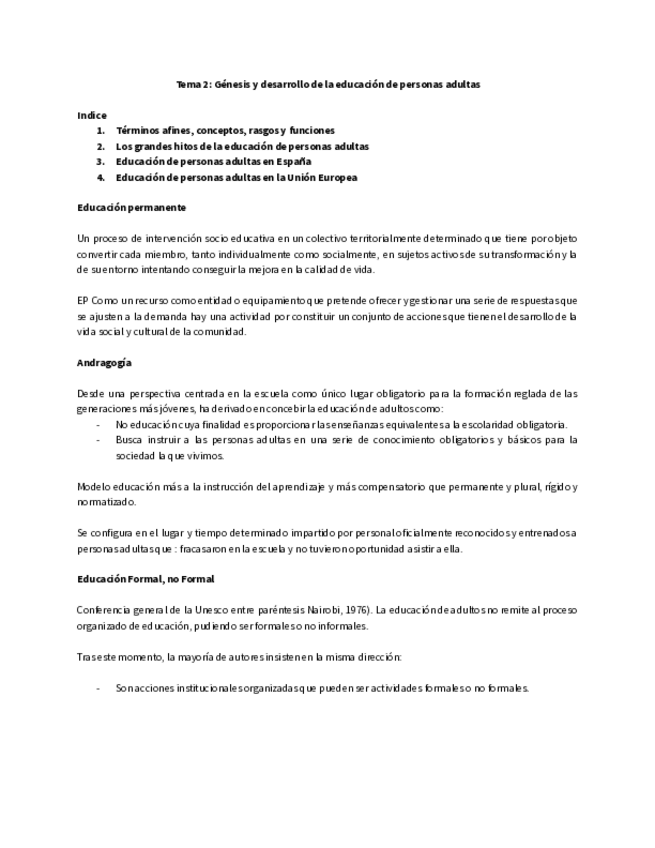 Tema 2: Génesis y desarrollo de la educación de personas adultas

Indice
1. Términos afines, conceptos, rasgos y funciones
2. Los grandes hitos de la educación de personas adultas
3. Educación de personas adultas en España
4. Educación de personas adultas en la Unión Europea

Educación permanente

Un proceso de intervención socio educativa en un colectivo territorialmente determinado que tiene por objeto convertir cada miembro, tanto individualmente como socialmente, en sujetos activos de su transformación y la de su entorno intentando conseguir la mejora en la calidad de vida.

EP Como un recurso como entidad o equipamiento que pretende ofrecer y gestionar una serie de respuestas que se ajusten a la demanda hay una actividad por constituir un conjunto de acciones que tienen el desarrollo de la vida social y cultural de la comunidad.

Andragogía

Desde una perspectiva centrada en la escuela como único lugar obligatorio para la formación reglada de las generaciones más jóvenes, ha derivado en concebir la educación de adultos como:
- No educación cuya finalidad es proporcionar las enseñanzas equivalentes a la escolaridad obligatoria.
- Busca instruir a las personas adultas en una serie de conocimiento obligatorios y básicos para la sociedad la que vivimos.

Modelo educación más a la instrucción del aprendizaje y más compensatorio que permanente y plural, rígido y normatizado.

Se configura en el lugar y tiempo determinado impartido por personal oficialmente reconocidos y entrenados a personas adultas que : fracasaron en la escuela y no tuvieron oportunidad asistir a ella.

Educación Formal, no Formal

Conferencia general de la Unesco entre paréntesis Nairobi, 1976). La educación de adultos no remite al proceso organizado de educación, pudiendo ser formales o no informales.

Tras este momento, la mayoría de autores insisten en la misma dirección:

- Son acciones institucionales organizadas que pueden ser actividades formales o no formales.